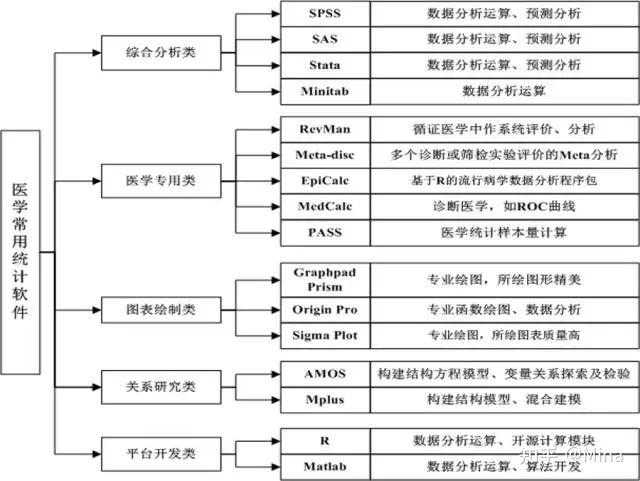 医学常用统计软件

综合分析类

| SPSS | 数据分析运算、预测分析 |
|---|---|
| SAS | 数据分析运算、预测分析 |
| Stata | 数据分析运算、预测分析 |
| Minitab | 数据分析运算 |

医学专用类

| RevMan | 循证医学中作系统评价、分析 |
|---|---|
| Meta-disc | 多个诊断或筛检实验评价的Meta分析 |
| EpiCalc | 基于R的流行病学数据分析程序包 |
| MedCalc | 诊断医学，如ROC曲线 |
| PASS | 医学统计样本量计算 |

图表绘制类

| Graphpad Prism | 专业绘图，所绘图形精美 |
|---|---|
| Origin Pro | 专业函数绘图、数据分析 |
| Sigma Plot | 专业绘图，所绘图表质量高 |

关系研究类

| AMOS | 构建结构方程模型、变量关系探索及检验 |
|---|---|
| Mplus | 构建结构模型、混合建模 |

平台开发类

| R | 数据分析运算、开源计算模块 |
|---|---|
| Matlab | 数据分析运算、算法开发 |

知乎 @Mina